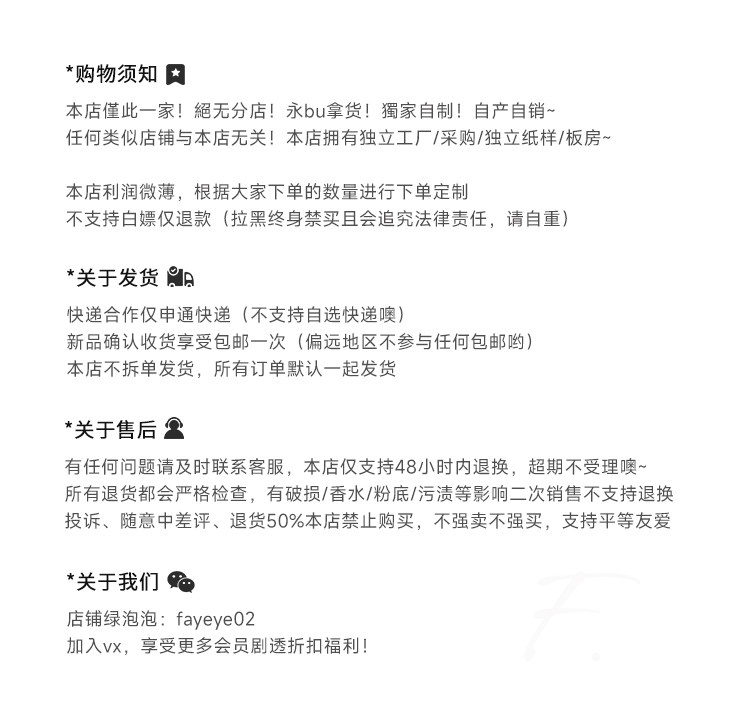 *购物须知

本店僅此一家！絕无分店！永bu拿货！獨家自制！自产自销~
任何类似店铺与本店无关！本店拥有独立工厂/采购/独立纸样/板房~

本店利润微薄，根据大家下单的数量进行下单定制
不支持白嫖仅退款（拉黑终身禁买且会追究法律责任，请自重）

*关于发货

快递合作仅申通快递（不支持自选快递噢）
新品确认收货享受包邮一次（偏远地区不参与任何包邮哟）
本店不拆单发货，所有订单默认一起发货

*关于售后

有任何问题请及时联系客服，本店仅支持48小时内退换，超期不受理噢~
所有退货都会严格检查，有破损/香水/粉底/污渍等影响二次销售不支持退换
投诉、随意中差评、退货50%本店禁止购买，不强卖不强买，支持平等友爱

*关于我们

店铺绿泡泡：fayeye02
加入vx，享受更多会员剧透折扣福利！

F.